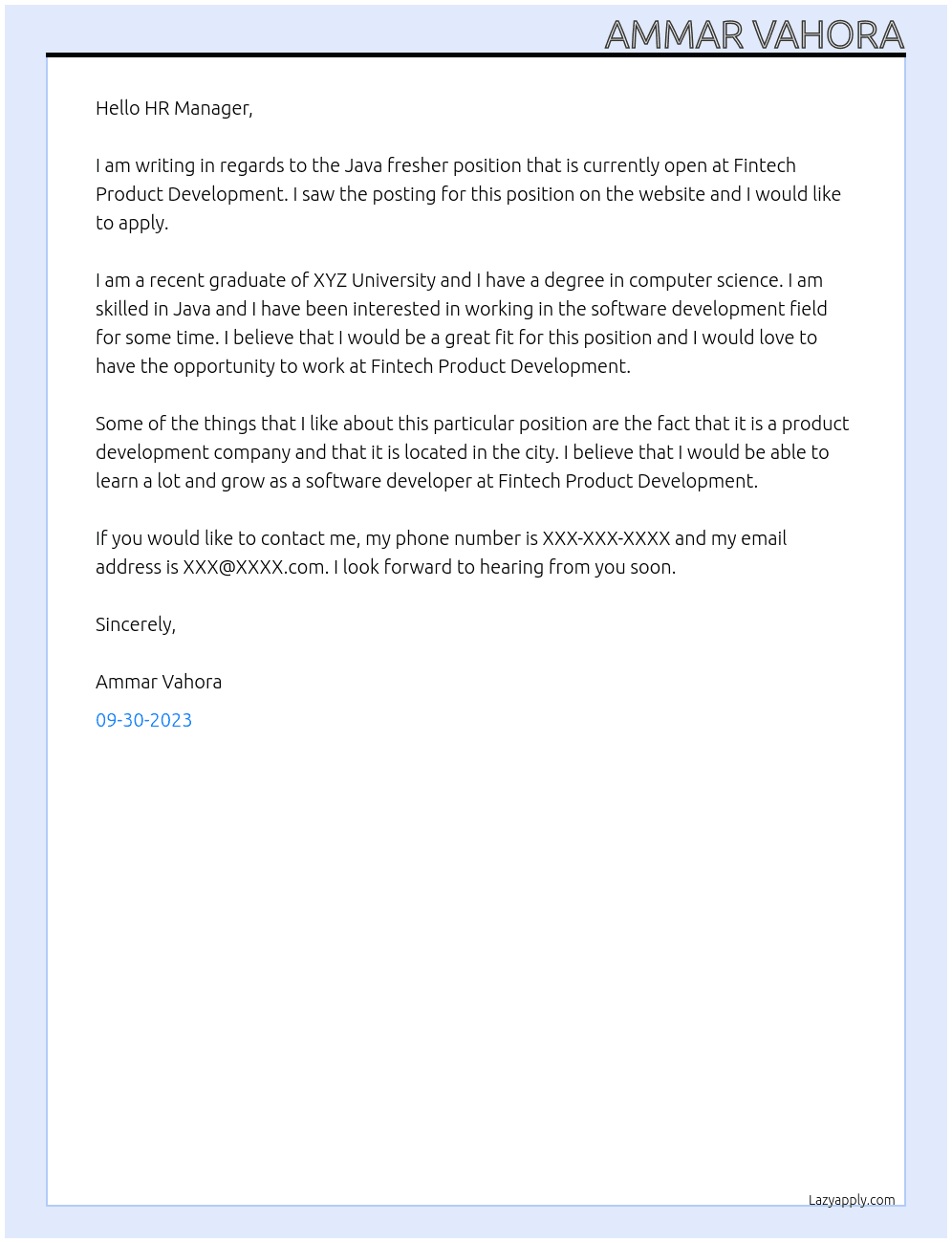 AMMAR VAHORA

Hello HR Manager,

I am writing in regards to the Java fresher position that is currently open at Fintech Product Development. I saw the posting for this position on the website and I would like to apply.

I am a recent graduate of XYZ University and I have a degree in computer science. I am skilled in Java and I have been interested in working in the software development field for some time. I believe that I would be a great fit for this position and I would love to have the opportunity to work at Fintech Product Development.

Some of the things that I like about this particular position are the fact that it is a product development company and that it is located in the city. I believe that I would be able to learn a lot and grow as a software developer at Fintech Product Development.

If you would like to contact me, my phone number is XXX-XXX-XXXX and my email address is XXX@XXXX.com. I look forward to hearing from you soon.

Sincerely,

Ammar Vahora

09-30-2023

Lazyapply.com